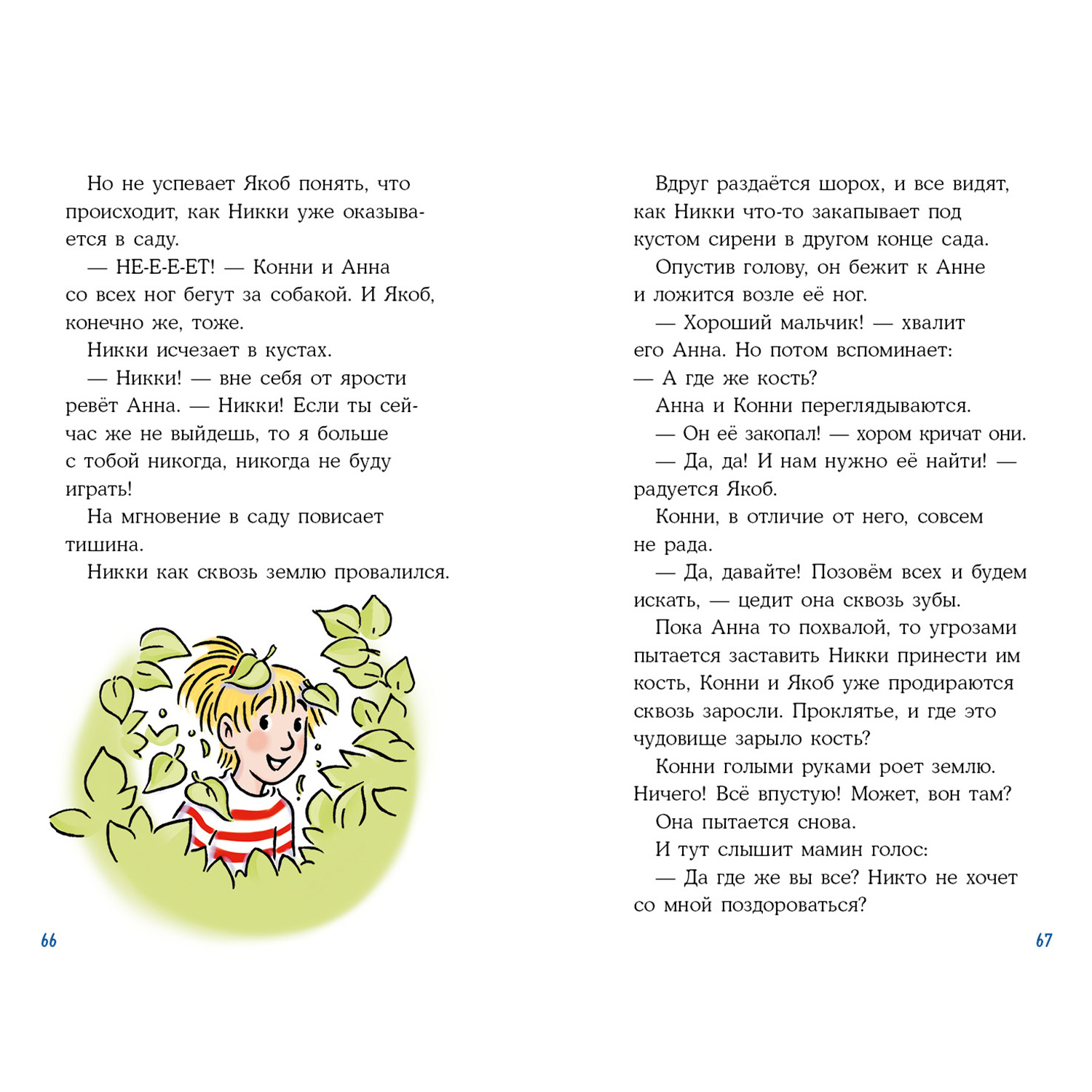 Но не успевает Якоб понять, что происходит, как Никки уже оказывается в саду.

— НЕ-Е-Е-ЕТ! — Конни и Анна со всех ног бегут за собакой. И Якоб, конечно же, тоже.

Никки исчезает в кустах.

— Никки! — вне себя от ярости ревёт Анна. — Никки! Если ты сейчас же не выйдешь, то я больше с тобой никогда, никогда не буду играть!

На мгновение в саду повисает тишина.

Никки как сквозь землю провалился.

66

Вдруг раздаётся шорох, и все видят, как Никки что-то закапывает под кустом сирени в другом конце сада.

Опустив голову, он бежит к Анне и ложится возле её ног.

— Хороший мальчик! — хвалит его Анна. Но потом вспоминает:
— А где же кость?

Анна и Конни переглядываются.

— Он её закопал! — хором кричат они.

— Да, да! И нам нужно её найти! — радуется Якоб.

Конни, в отличие от него, совсем не рада.

— Да, давайте! Позовём всех и будем искать, — цедит она сквозь зубы.

Пока Анна то похвалой, то угрозами пытается заставить Никки принести им кость, Конни и Якоб уже продираются сквозь заросли. Проклятье, и где это чудовище зарыло кость?

Конни голыми руками роет землю. Ничего! Всё впустую! Может, вон там? Она пытается снова.

И тут слышит мамин голос:

— Да где же вы все? Никто не хочет со мной поздороваться?

67